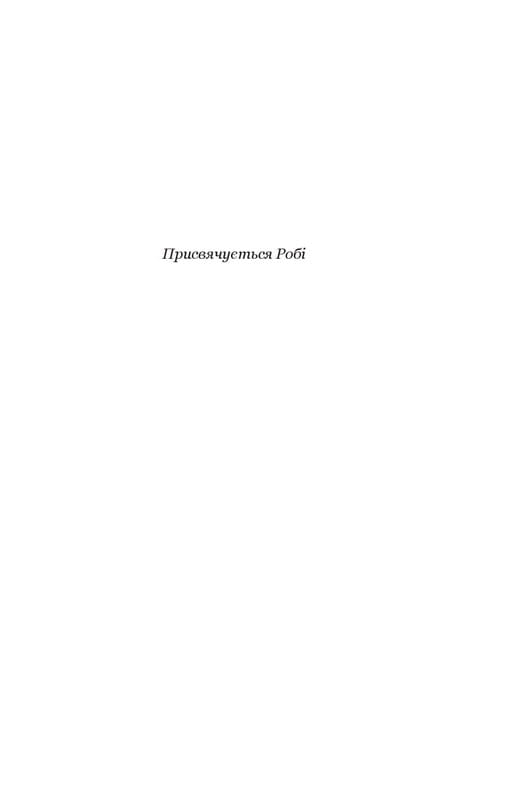 Присвячується Робі